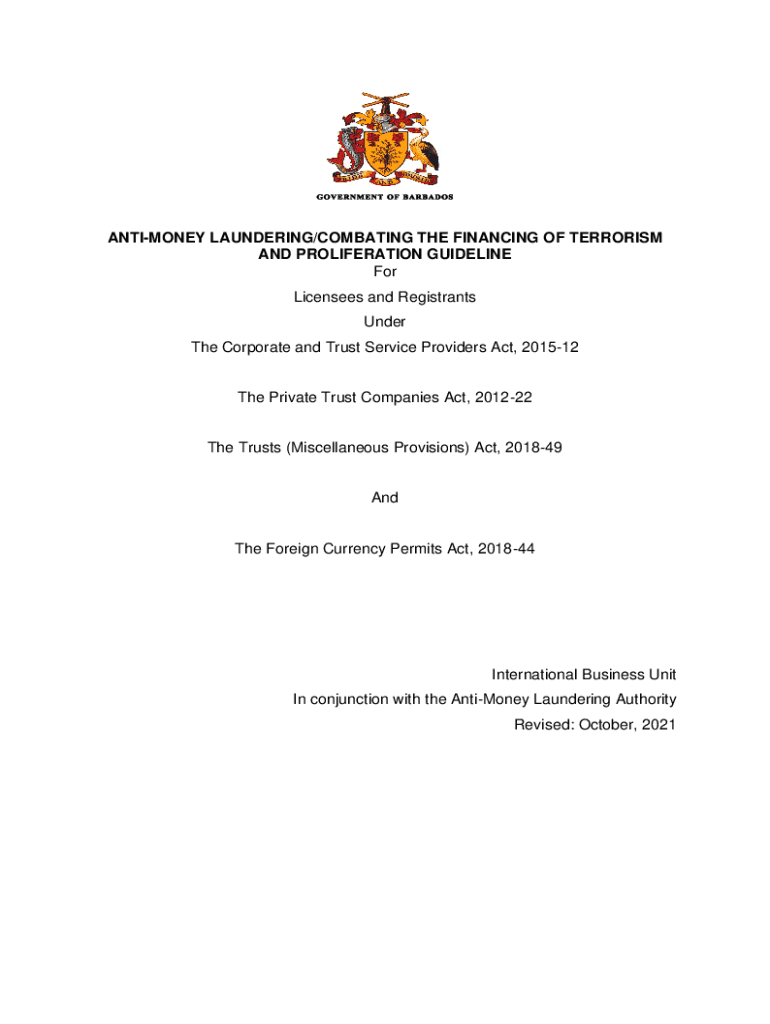 GOVERNMENT OF BARBADOS

ANTI-MONEY LAUNDERING/COMBATING THE FINANCING OF TERRORISM AND PROLIFERATION GUIDELINE

For

Licensees and Registrants

Under

The Corporate and Trust Service Providers Act, 2015-12

The Private Trust Companies Act, 2012-22

The Trusts (Miscellaneous Provisions) Act, 2018-49

And

The Foreign Currency Permits Act, 2018-44

International Business Unit

In conjunction with the Anti-Money Laundering Authority

Revised: October, 2021